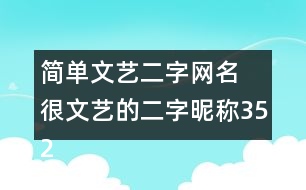 简单文艺二字网名
很文艺的二字昵称352